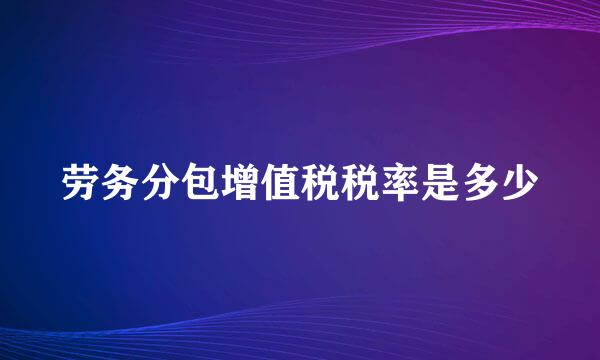 劳务分包增值税税率是多少